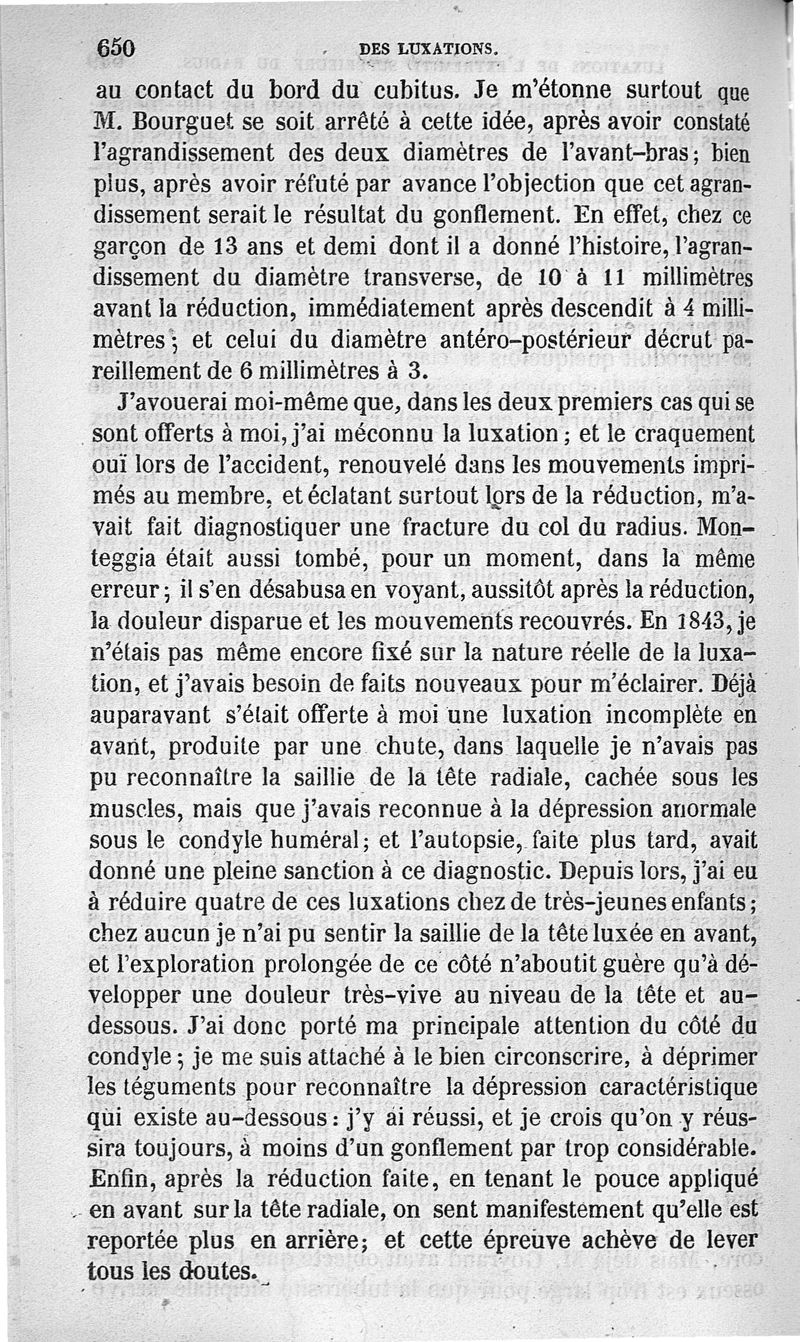 650 DES LUXATIONS.

au contact du bord du cubitus. Je m'étonne surtout que M. Bourguet se soit arrêté à cette idée, après avoir constaté l'agrandissement des deux diamètres de l'avant-bras; bien plus, après avoir réfuté par avance l'objection que cet agrandissement serait le résultat du gonflement. En effet, chez ce garçon de 13 ans et demi dont il a donné l'histoire, l'agrandissement du diamètre transverse, de 10 à 11 millimètres avant la réduction, immédiatement après descendit à 4 millimètres; et celui du diamètre antéro-postérieur décrut pareillement de 6 millimètres à 3.

J'avouerai moi-même que, dans les deux premiers cas qui se sont offerts à moi, j'ai méconnu la luxation; et le craquement ouï lors de l'accident, renouvelé dans les mouvements imprimés au membre, et éclatant surtout lors de la réduction, m'avait fait diagnostiquer une fracture du col du radius. Monteggia était aussi tombé, pour un moment, dans la même erreur; il s'en désabusa en voyant, aussitôt après la réduction, la douleur disparue et les mouvements recouvrés. En 1843, je n'étais pas même encore fixé sur la nature réelle de la luxation, et j'avais besoin de faits nouveaux pour m'éclairer. Déjà auparavant s'était offerte à moi une luxation incomplète en avant, produite par une chute, dans laquelle je n'avais pas pu reconnaître la saillie de la tête radiale, cachée sous les muscles, mais que j'avais reconnue à la dépression anormale sous le condyle huméral; et l'autopsie, faite plus tard, avait donné une pleine sanction à ce diagnostic. Depuis lors, j'ai eu à réduire quatre de ces luxations chez de très-jeunes enfants; chez aucun je n'ai pu sentir la saillie de la tête luxée en avant, et l'exploration prolongée de ce côté n'aboutit guère qu'à développer une douleur très-vive au niveau de la tête et au-dessous. J'ai donc porté ma principale attention du côté du condyle; je me suis attaché à le bien circonscrire, à déprimer les téguments pour reconnaître la dépression caractéristique qui existe au-dessous: j'y ai réussi, et je crois qu'on y réussira toujours, à moins d'un gonflement par trop considérable. Enfin, après la réduction faite, en tenant le pouce appliqué en avant sur la tête radiale, on sent manifestement qu'elle est reportée plus en arrière; et cette épreuve achève de lever tous les doutes.